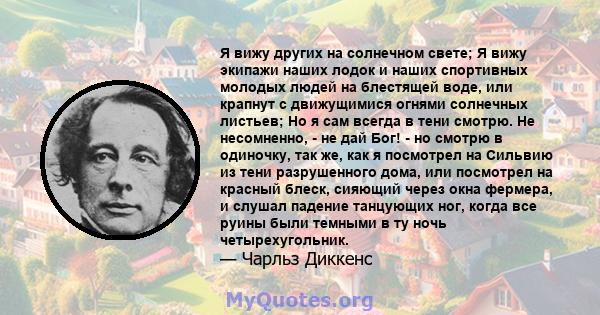 Я вижу других на солнечном свете; Я вижу экипажи наших лодок и наших спортивных молодых людей на блестящей воде, или крапнут с движущимися огнями солнечных листьев; Но я сам всегда в тени смотрю. Не несомненно, - не дай Бог! - но смотрю в одиночку, так же, как я посмотрел на Сильвию из тени разрушенного дома, или посмотрел на красный блеск, сияющий через окна фермера, и слушал падение танцующих ног, когда все руины были темными в ту ночь четырехугольник.
— Чарльз Диккенс

MyQuotes.org